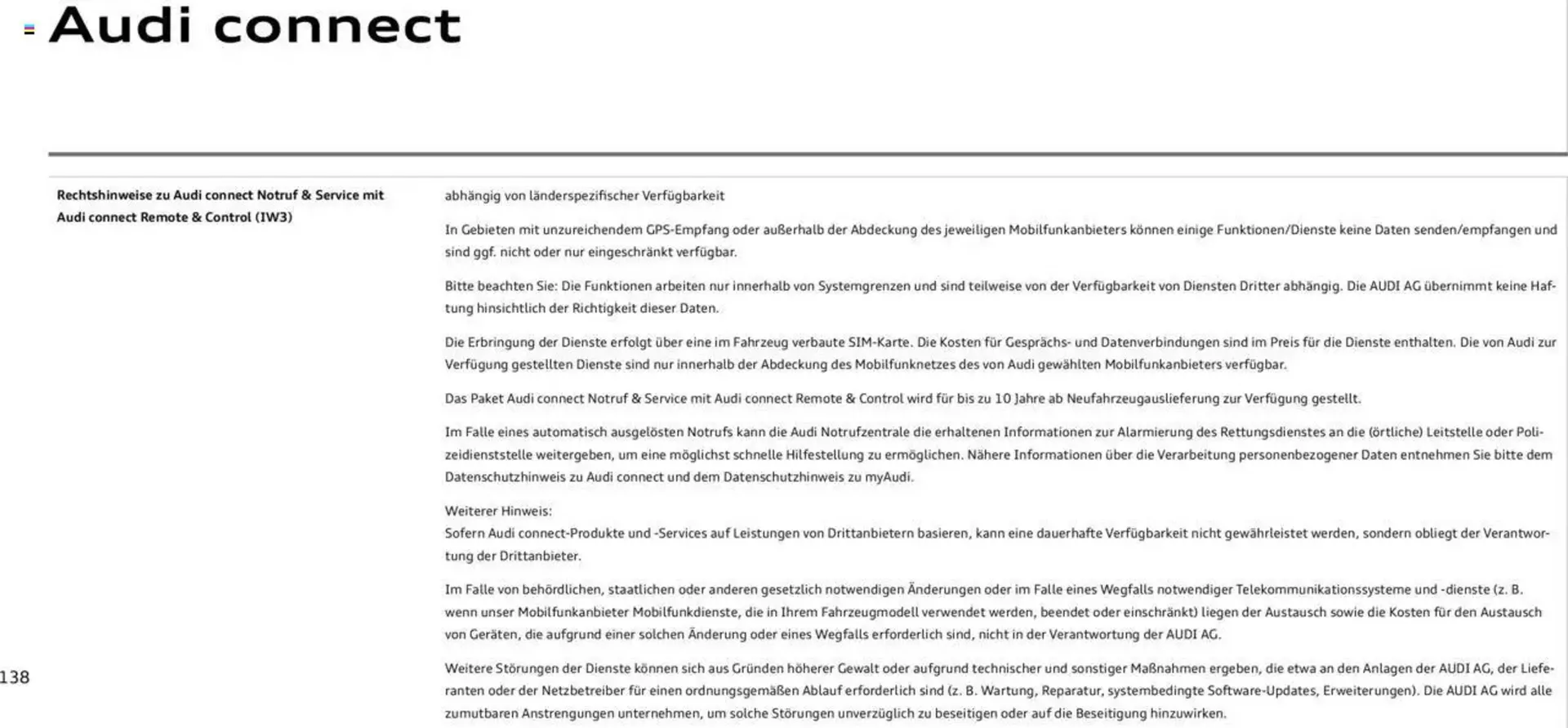 Audi connect

Rechtshinweise zu Audi connect Notruf & Service mit Audi connect Remote & Control (IW3)

abhängig von länderspezifischer Verfügbarkeit

In Gebieten mit unzureichendem GPS-Empfang oder außerhalb der Abdeckung des jeweiligen Mobilfunkanbieters können einige Funktionen/Dienste keine Daten senden/empfangen und sind ggf. nicht oder nur eingeschränkt verfügbar.

Bitte beachten Sie: Die Funktionen arbeiten nur innerhalb von Systemgrenzen und sind teilweise von der Verfügbarkeit von Diensten Dritter abhängig. Die AUDI AG übernimmt keine Haftung hinsichtlich der Richtigkeit dieser Daten.

Die Erbringung der Dienste erfolgt über eine im Fahrzeug verbaute SIM-Karte. Die Kosten für Gesprächs- und Datenverbindungen sind im Preis für die Dienste enthalten. Die von Audi zur Verfügung gestellten Dienste sind nur innerhalb der Abdeckung des Mobilfunknetzes des von Audi gewählten Mobilfunkanbieters verfügbar.

Das Paket Audi connect Notruf & Service mit Audi connect Remote & Control wird für bis zu 10 Jahre ab Neufahrzeugauslieferung zur Verfügung gestellt.

Im Falle eines automatisch ausgelösten Notrufs kann die Audi Notrufzentrale die erhaltenen Informationen zur Alarmierung des Rettungsdienstes an die (örtliche) Leitstelle oder Polizeidienststelle weitergeben, um eine möglichst schnelle Hilfestellung zu ermöglichen. Nähere Informationen über die Verarbeitung personenbezogener Daten entnehmen Sie bitte dem Datenschutzhinweis zu Audi connect und dem Datenschutzhinweis zu myAudi.

Weiterer Hinweis:
Sofern Audi connect-Produkte und -Services auf Leistungen von Drittanbietern basieren, kann eine dauerhafte Verfügbarkeit nicht gewährleistet werden, sondern obliegt der Verantwortung der Drittanbieter.

Im Falle von behördlichen, staatlichen oder anderen gesetzlich notwendigen Änderungen oder im Falle eines Wegfalls notwendiger Telekommunikationssysteme und -dienste (z. B. wenn unser Mobilfunkanbieter Mobilfunkdienste, die in Ihrem Fahrzeugmodell verwendet werden, beendet oder einschränkt) liegen der Austausch sowie die Kosten für den Austausch von Geräten, die aufgrund einer solchen Änderung oder eines Wegfalls erforderlich sind, nicht in der Verantwortung der AUDI AG.

Weitere Störungen der Dienste können sich aus Gründen höherer Gewalt oder aufgrund technischer und sonstiger Maßnahmen ergeben, die etwa an den Anlagen der AUDI AG, der Lieferanten oder der Netzbetreiber für einen ordnungsgemäßen Ablauf erforderlich sind (z. B. Wartung, Reparatur, systembedingte Software-Updates, Erweiterungen). Die AUDI AG wird alle zumutbaren Anstrengungen unternehmen, um solche Störungen unverzüglich zu beseitigen oder auf die Beseitigung hinzuwirken.

138